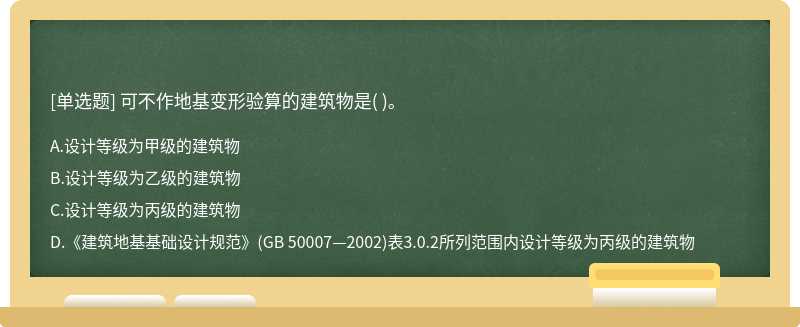 [单选题] 可不作地基变形验算的建筑物是( )。

A.设计等级为甲级的建筑物

B.设计等级为乙级的建筑物

C.设计等级为丙级的建筑物

D.《建筑地基基础设计规范》(GB 50007—2002)表3.0.2所列范围内设计等级为丙级的建筑物